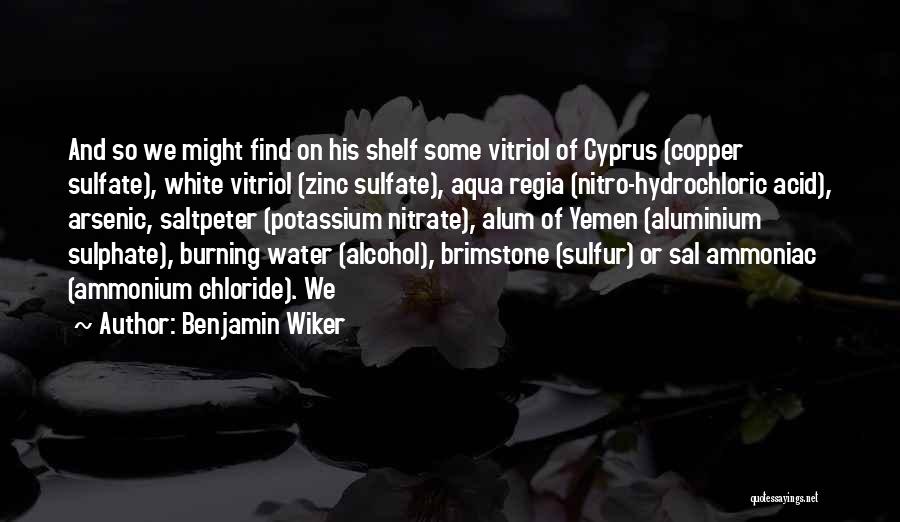 And so we might find on his shelf some vitriol of Cyprus (copper sulfate), white vitriol (zinc sulfate), aqua regia (nitro-hydrochloric acid), arsenic, saltpeter (potassium nitrate), alum of Yemen (aluminium sulphate), burning water (alcohol), brimstone (sulfur) or sal ammoniac (ammonium chloride). We

~ Author: Benjamin Wiker

quotessayings.net